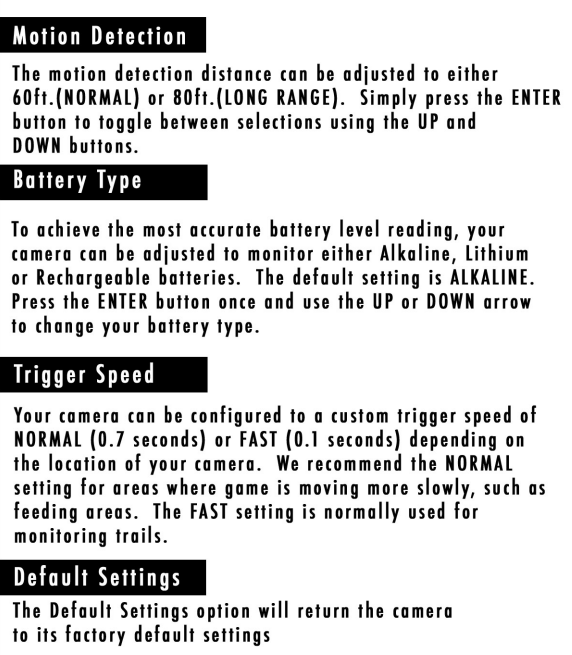 Motion Detection

The motion detection distance can be adjusted to either 60ft.(NORMAL) or 80ft.(LONG RANGE). Simply press the ENTER button to toggle between selections using the UP and DOWN buttons.

Battery Type

To achieve the most accurate battery level reading, your camera can be adjusted to monitor either Alkaline, Lithium or Rechargeable batteries. The default setting is ALKALINE. Press the ENTER button once and use the UP or DOWN arrow to change your battery type.

Trigger Speed

Your camera can be configured to a custom trigger speed of NORMAL (0.7 seconds) or FAST (0.1 seconds) depending on the location of your camera. We recommend the NORMAL setting for areas where game is moving more slowly, such as feeding areas. The FAST setting is normally used for monitoring trails.

Default Settings

The Default Settings option will return the camera to its factory default settings